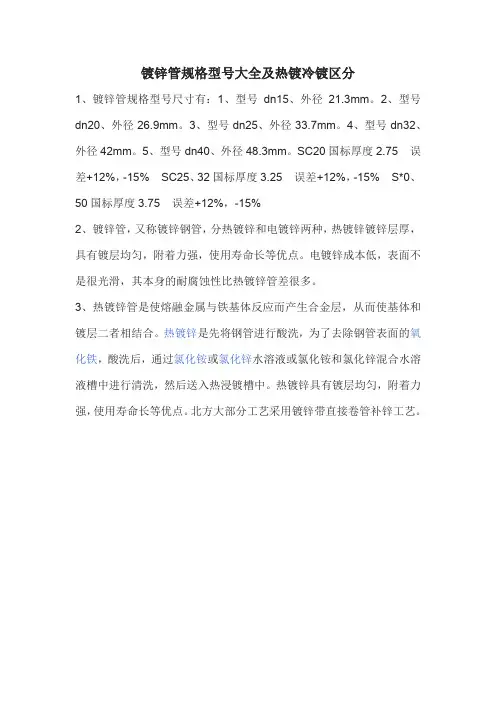 镀锌管规格型号大全及热镀冷镀区分

1、镀锌管规格型号尺寸有：1、型号 dn15、外径 21.3mm。2、型号 dn20、外径 26.9mm。3、型号 dn25、外径 33.7mm。4、型号 dn32、外径 42mm。5、型号 dn40、外径 48.3mm。SC20 国标厚度 2.75 误差+12%，-15% SC25、32 国标厚度 3.25 误差+12%，-15% S*0、50 国标厚度 3.75 误差+12%，-15%

2、镀锌管，又称镀锌钢管，分热镀锌和电镀锌两种，热镀锌镀锌层厚，具有镀层均匀，附着力强，使用寿命长等优点。电镀锌成本低，表面不是很光滑，其本身的耐腐蚀性比热镀锌管差很多。

3、热镀锌管是使熔融金属与铁基体反应而产生合金层，从而使基体和镀层二者相结合。热镀锌是先将钢管进行酸洗，为了去除钢管表面的氧化铁，酸洗后，通过氯化铵或氯化锌水溶液或氯化铵和氯化锌混合水溶液槽中进行清洗，然后送入热浸镀槽中。热镀锌具有镀层均匀，附着力强，使用寿命长等优点。北方大部分工艺采用镀锌带直接卷管补锌工艺。